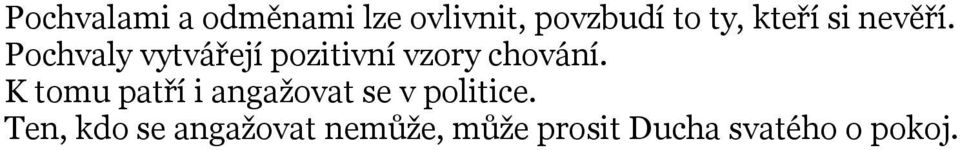 Pochvalami a odměnami lze ovlivnit, povzbudí to ty, kteří si nevěří.
Pochvaly vytvářejí pozitivní vzory chování.
K tomu patří i angažovat se v politice.
Ten, kdo se angažovat nemůže, může prosit Ducha svatého o pokoj.